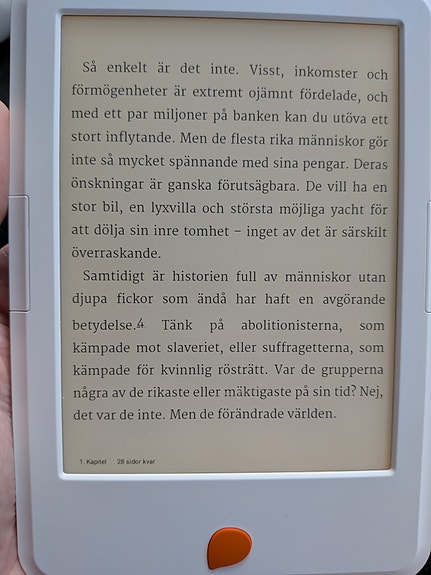 Så enkelt är det inte. Visst, inkomster och förmögenheter är extremt ojämnt fördelade, och med ett par miljoner på banken kan du utöva ett stort inflytande. Men de flesta rika människor gör inte så mycket spännande med sina pengar. Deras önskningar är ganska förutsägbara. De vill ha en stor bil, en lyxvilla och största möjliga yacht för att dölja sin inre tomhet – inget av det är särskilt överraskande.

Samtidigt är historien full av människor utan djupa fickor som ändå har haft en avgörande betydelse.$^{4}$ Tänk på abolitionisterna, som kämpade mot slaveriet, eller suffragetterna, som kämpade för kvinnlig rösträtt. Var de grupperna några av de rikaste eller mäktigaste på sin tid? Nej, det var de inte. Men de förändrade världen.

1. Kapitel 28 sidor kvar